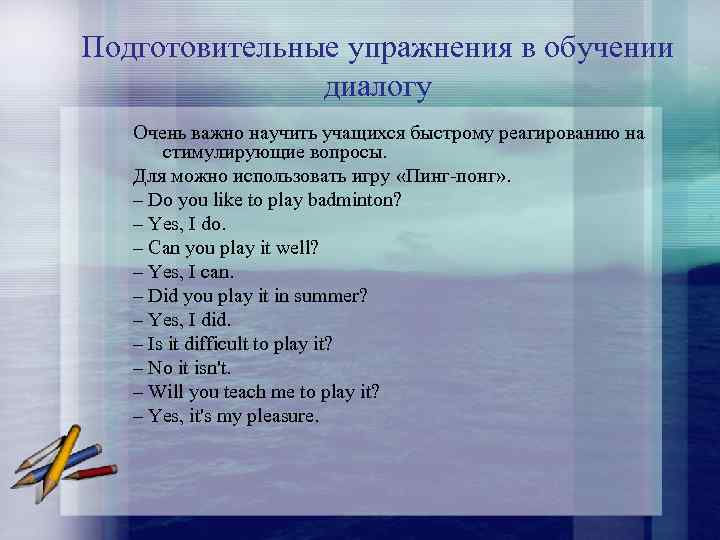 Подготовительные упражнения в обучении диалогу

Очень важно научить учащихся быстрому реагированию на стимулирующие вопросы.
Для можно использовать игру «Пинг-понг».
– Do you like to play badminton?
– Yes, I do.
– Can you play it well?
– Yes, I can.
– Did you play it in summer?
– Yes, I did.
– Is it difficult to play it?
– No it isn't.
– Will you teach me to play it?
– Yes, it's my pleasure.